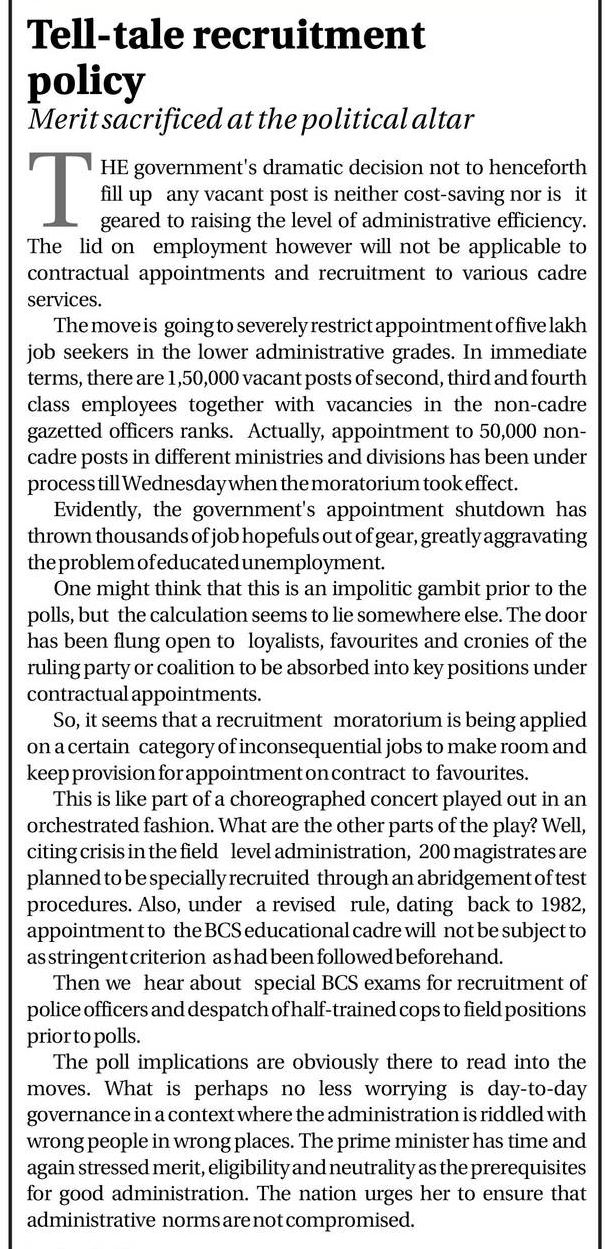 Tell-tale recruitment policy
Merit sacrificed at the political altar

THE government's dramatic decision not to henceforth fill up any vacant post is neither cost-saving nor is it geared to raising the level of administrative efficiency. The lid on employment however will not be applicable to contractual appointments and recruitment to various cadre services.

The move is going to severely restrict appointment of five lakh job seekers in the lower administrative grades. In immediate terms, there are 1,50,000 vacant posts of second, third and fourth class employees together with vacancies in the non-cadre gazetted officers ranks. Actually, appointment to 50,000 non-cadre posts in different ministries and divisions has been under process till Wednesday when the moratorium took effect.

Evidently, the government's appointment shutdown has thrown thousands of job hopefuls out of gear, greatly aggravating the problem of educated unemployment.

One might think that this is an impolitic gambit prior to the polls, but the calculation seems to lie somewhere else. The door has been flung open to loyalists, favourites and cronies of the ruling party or coalition to be absorbed into key positions under contractual appointments.

So, it seems that a recruitment moratorium is being applied on a certain category of inconsequential jobs to make room and keep provision for appointment on contract to favourites.

This is like part of a choreographed concert played out in an orchestrated fashion. What are the other parts of the play? Well, citing crisis in the field level administration, 200 magistrates are planned to be specially recruited through an abridgement of test procedures. Also, under a revised rule, dating back to 1982, appointment to the BCS educational cadre will not be subject to as stringent criterion as had been followed beforehand.

Then we hear about special BCS exams for recruitment of police officers and despatch of half-trained cops to field positions prior to polls.

The poll implications are obviously there to read into the moves. What is perhaps no less worrying is day-to-day governance in a context where the administration is riddled with wrong people in wrong places. The prime minister has time and again stressed merit, eligibility and neutrality as the prerequisites for good administration. The nation urges her to ensure that administrative norms are not compromised.